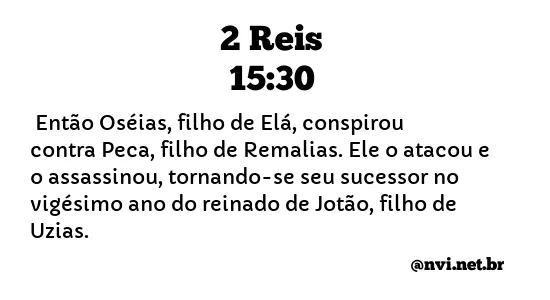 2 Reis
15:30

Então Oséias, filho de Elá, conspirou contra Peca, filho de Remalias. Ele o atacou e o assassinou, tornando-se seu sucessor no vigésimo ano do reinado de Jotão, filho de Uzias.

@nvi.net.br